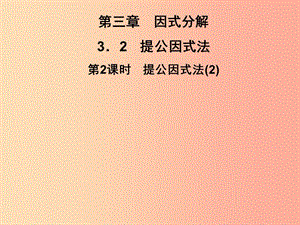 第三章　因式分解

3．2　提公因式法

第2课时　提公因式法(2)